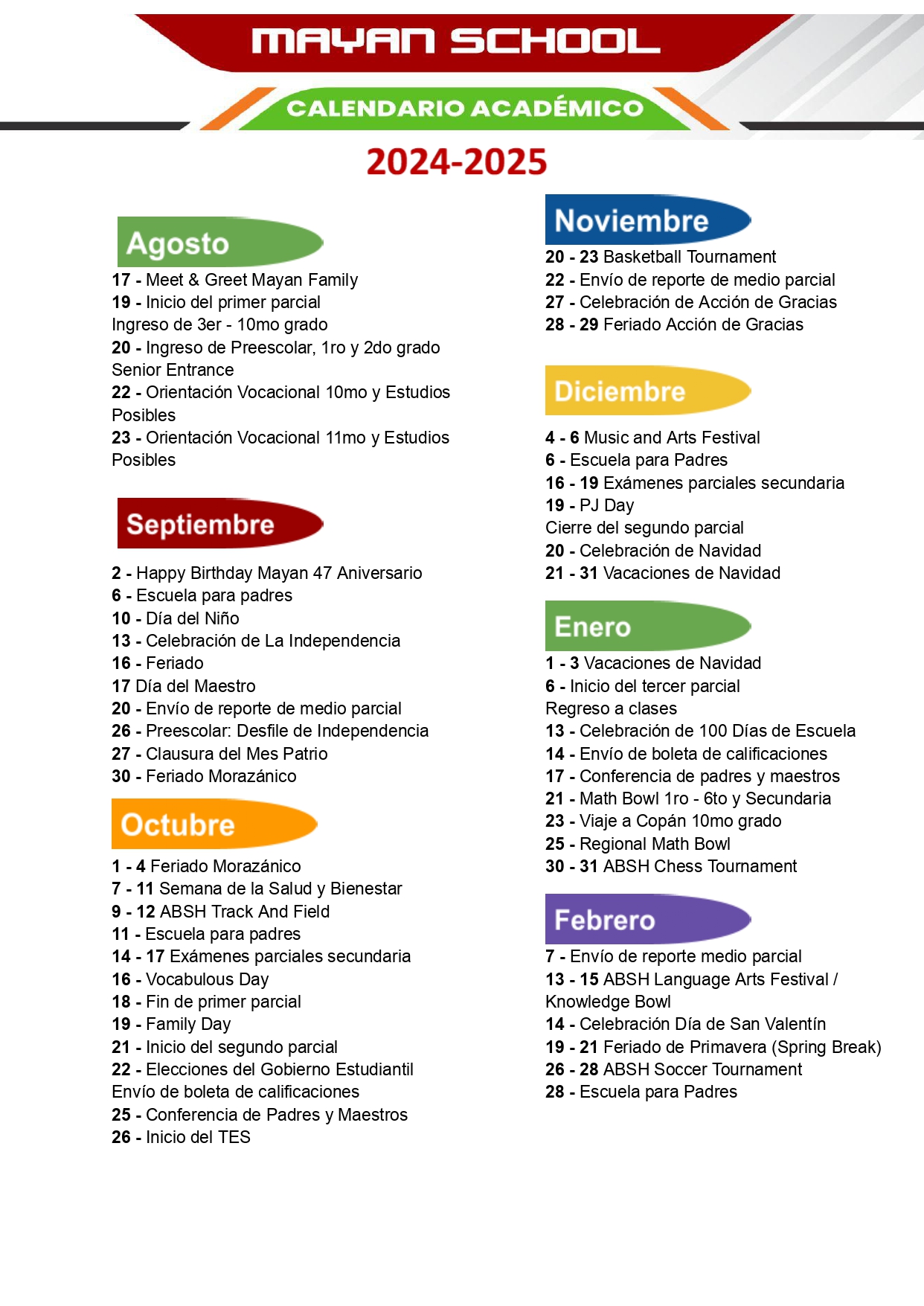 MAYAN SCHOOL

CALENDARIO ACADÉMICO

2024-2025

Agosto

17 - Meet & Greet Mayan Family
19 - Inicio del primer parcial
Ingreso de 3er - 10mo grado
20 - Ingreso de Preescolar, 1ro y 2do grado
Senior Entrance
22 - Orientación Vocacional 10mo y Estudios Posibles
23 - Orientación Vocacional 11mo y Estudios Posibles

Septiembre

2 - Happy Birthday Mayan 47 Aniversario
6 - Escuela para padres
10 - Día del Niño
13 - Celebración de La Independencia
16 - Feriado
17 Día del Maestro
20 - Envío de reporte de medio parcial
26 - Preescolar: Desfile de Independencia
27 - Clausura del Mes Patrio
30 - Feriado Morazánico

Octubre

1 - 4 Feriado Morazánico
7 - 11 Semana de la Salud y Bienestar
9 - 12 ABSH Track And Field
11 - Escuela para padres
14 - 17 Exámenes parciales secundaria
16 - Vocabulous Day
18 - Fin de primer parcial
19 - Family Day
21 - Inicio del segundo parcial
22 - Elecciones del Gobierno Estudiantil
Envío de boleta de calificaciones
25 - Conferencia de Padres y Maestros
26 - Inicio del TES

Noviembre

20 - 23 Basketball Tournament
22 - Envío de reporte de medio parcial
27 - Celebración de Acción de Gracias
28 - 29 Feriado Acción de Gracias

Diciembre

4 - 6 Music and Arts Festival
6 - Escuela para Padres
16 - 19 Exámenes parciales secundaria
19 - PJ Day
Cierre del segundo parcial
20 - Celebración de Navidad
21 - 31 Vacaciones de Navidad

Enero

1 - 3 Vacaciones de Navidad
6 - Inicio del tercer parcial
Regreso a clases
13 - Celebración de 100 Días de Escuela
14 - Envío de boleta de calificaciones
17 - Conferencia de padres y maestros
21 - Math Bowl 1ro - 6to y Secundaria
23 - Viaje a Copán 10mo grado
25 - Regional Math Bowl
30 - 31 ABSH Chess Tournament

Febrero

7 - Envío de reporte medio parcial
13 - 15 ABSH Language Arts Festival / Knowledge Bowl
14 - Celebración Día de San Valentín
19 - 21 Feriado de Primavera (Spring Break)
26 - 28 ABSH Soccer Tournament
28 - Escuela para Padres